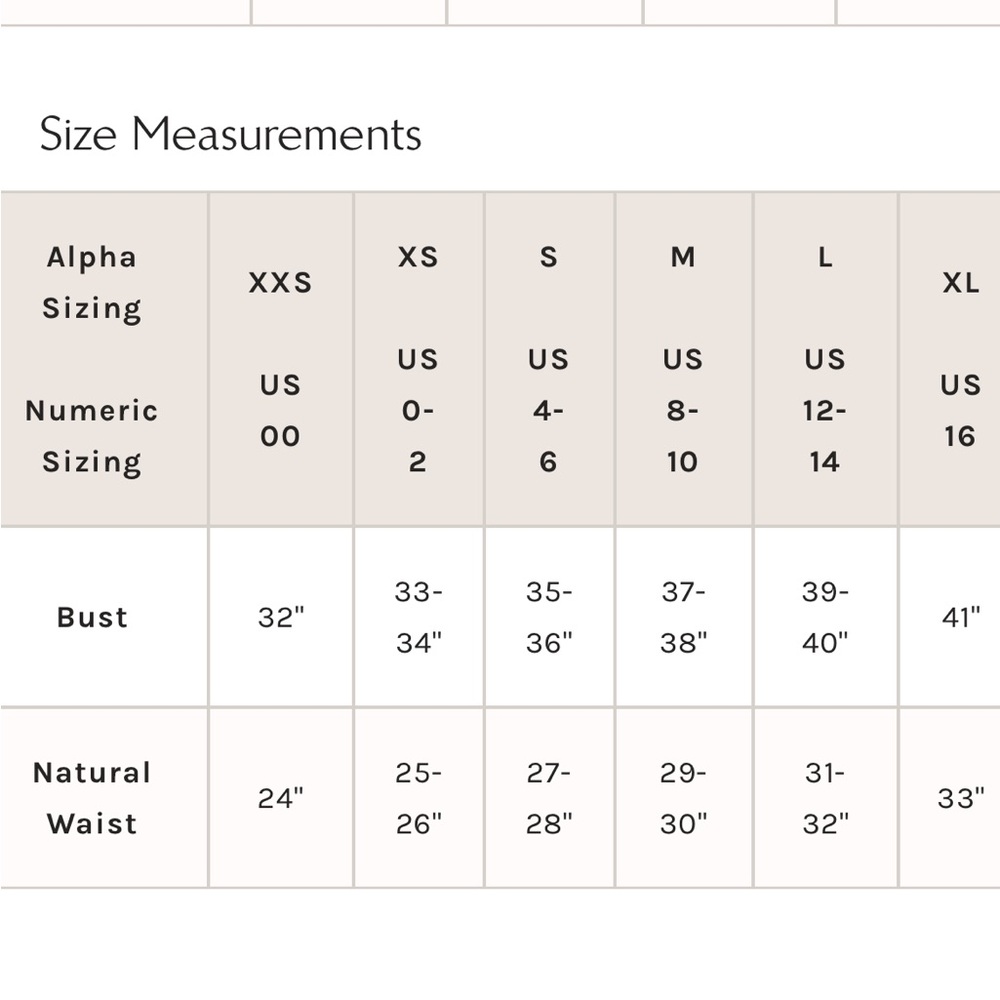 Size Measurements

| Alpha Sizing Numeric Sizing | XXS US 00 | XS US 0-2 | S US 4-6 | M US 8-10 | L US 12-14 | XL US 16 |
|---|---|---|---|---|---|---|
| Bust | 32" | 33-34" | 35-36" | 37-38" | 39-40" | 41" |
| Natural Waist | 24" | 25-26" | 27-28" | 29-30" | 31-32" | 33" |